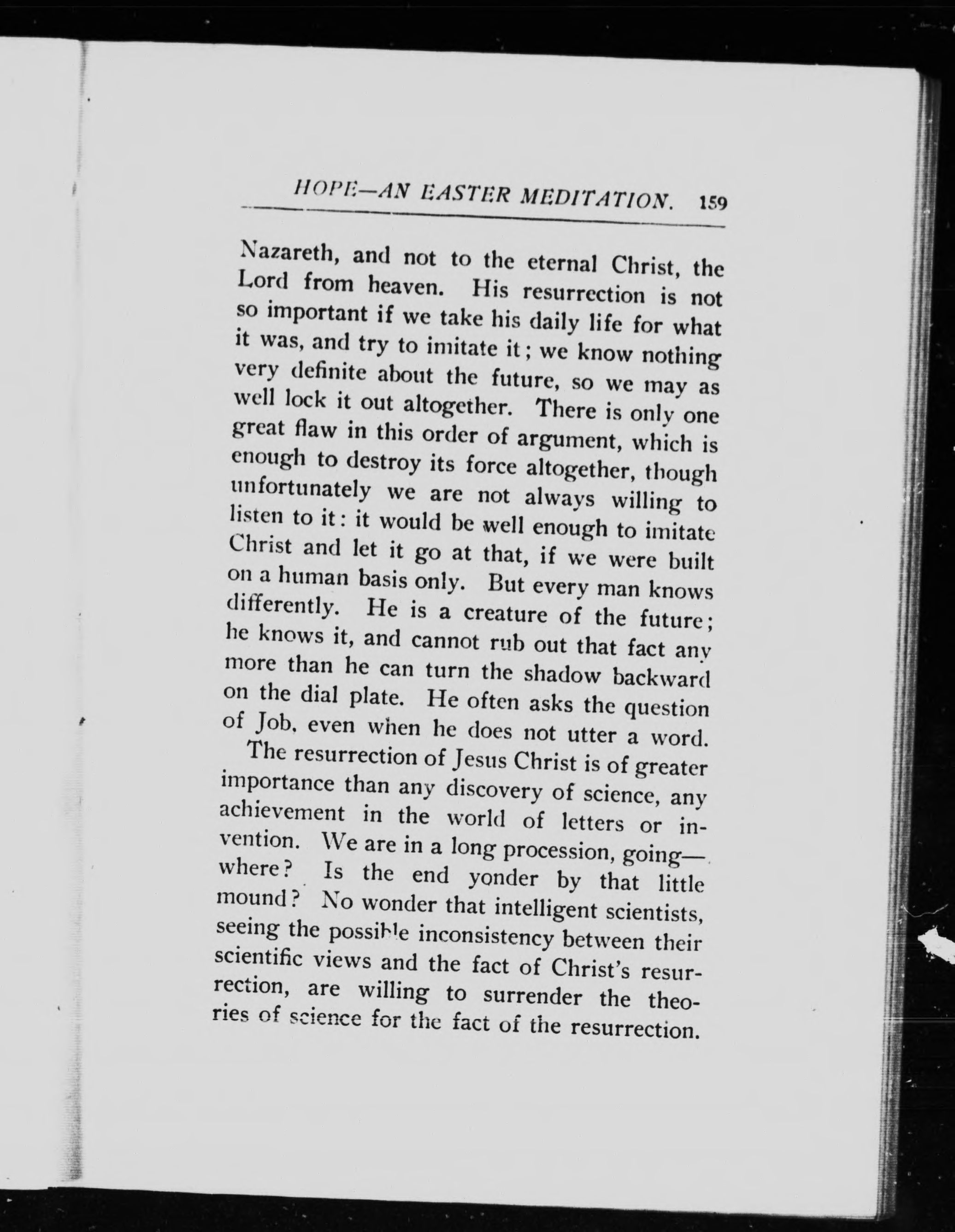 HOPE—AN EASTER MEDITATION. 159

Nazareth, and not to the eternal Christ, the Lord from heaven. His resurrection is not so important if we take his daily life for what it was, and try to imitate it; we know nothing very definite about the future, so we may as well lock it out altogether. There is only one great flaw in this order of argument, which is enough to destroy its force altogether, though unfortunately we are not always willing to listen to it: it would be well enough to imitate Christ and let it go at that, if we were built on a human basis only. But every man knows differently. He is a creature of the future; he knows it, and cannot rub out that fact any more than he can turn the shadow backward on the dial plate. He often asks the question of Job, even when he does not utter a word.

The resurrection of Jesus Christ is of greater importance than any discovery of science, any achievement in the world of letters or invention. We are in a long procession, going—where? Is the end yonder by that little mound? No wonder that intelligent scientists, seeing the possible inconsistency between their scientific views and the fact of Christ's resurrection, are willing to surrender the theories of science for the fact of the resurrection.